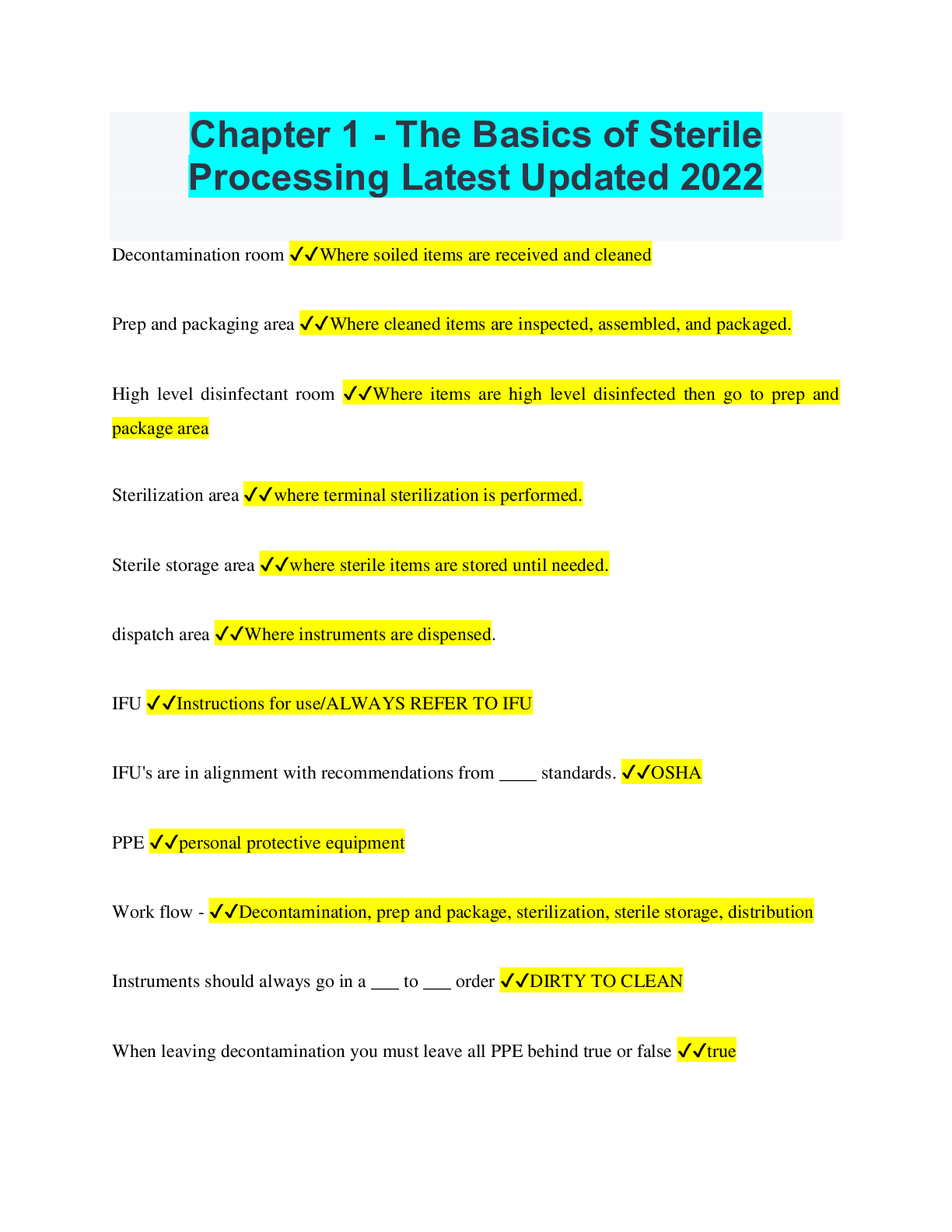 Chapter 1 - The Basics of Sterile Processing Latest Updated 2022

Decontamination room ✓✓Where soiled items are received and cleaned

Prep and packaging area ✓✓Where cleaned items are inspected, assembled, and packaged.

High level disinfectant room ✓✓Where items are high level disinfected then go to prep and package area

Sterilization area ✓✓where terminal sterilization is performed.

Sterile storage area ✓✓where sterile items are stored until needed.

dispatch area ✓✓Where instruments are dispensed.

IFU ✓✓Instructions for use/ALWAYS REFER TO IFU

IFU's are in alignment with recommendations from ____ standards. ✓✓OSHA

PPE ✓✓personal protective equipment

Work flow - ✓✓Decontamination, prep and package, sterilization, sterile storage, distribution

Instruments should always go in a ___ to ___ order ✓✓DIRTY TO CLEAN

When leaving decontamination you must leave all PPE behind true or false ✓✓true